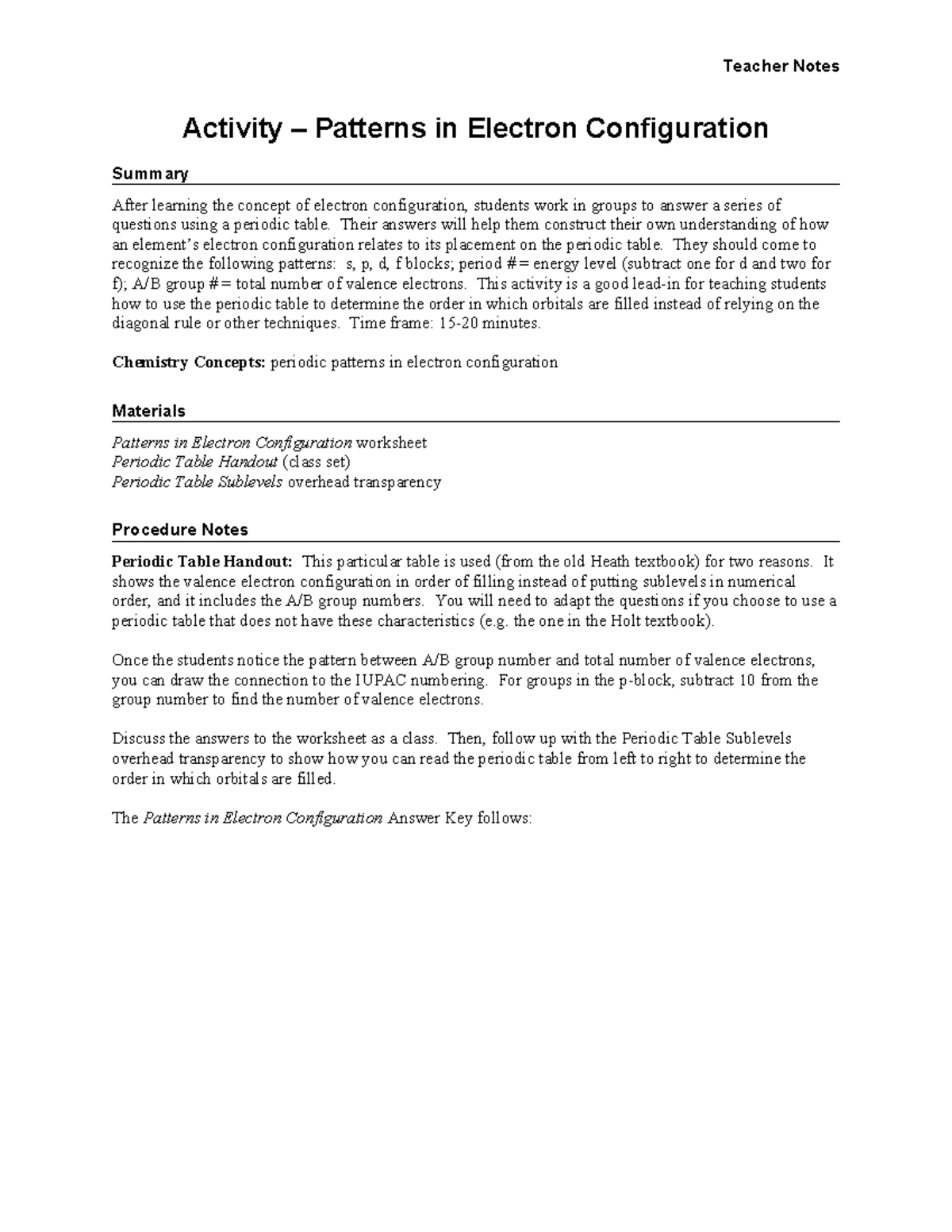 Teacher Notes

Activity – Patterns in Electron Configuration

Summary

After learning the concept of electron configuration, students work in groups to answer a series of questions using a periodic table. Their answers will help them construct their own understanding of how an element's electron configuration relates to its placement on the periodic table. They should come to recognize the following patterns: s, p, d, f blocks; period # = energy level (subtract one for d and two for f); A/B group # = total number of valence electrons. This activity is a good lead-in for teaching students how to use the periodic table to determine the order in which orbitals are filled instead of relying on the diagonal rule or other techniques. Time frame: 15-20 minutes.

Chemistry Concepts: periodic patterns in electron configuration

Materials

Patterns in Electron Configuration worksheet
Periodic Table Handout (class set)
Periodic Table Sublevels overhead transparency

Procedure Notes

Periodic Table Handout: This particular table is used (from the old Heath textbook) for two reasons. It shows the valence electron configuration in order of filling instead of putting sublevels in numerical order, and it includes the A/B group numbers. You will need to adapt the questions if you choose to use a periodic table that does not have these characteristics (e.g. the one in the Holt textbook).

Once the students notice the pattern between A/B group number and total number of valence electrons, you can draw the connection to the IUPAC numbering. For groups in the p-block, subtract 10 from the group number to find the number of valence electrons.

Discuss the answers to the worksheet as a class. Then, follow up with the Periodic Table Sublevels overhead transparency to show how you can read the periodic table from left to right to determine the order in which orbitals are filled.

The Patterns in Electron Configuration Answer Key follows: